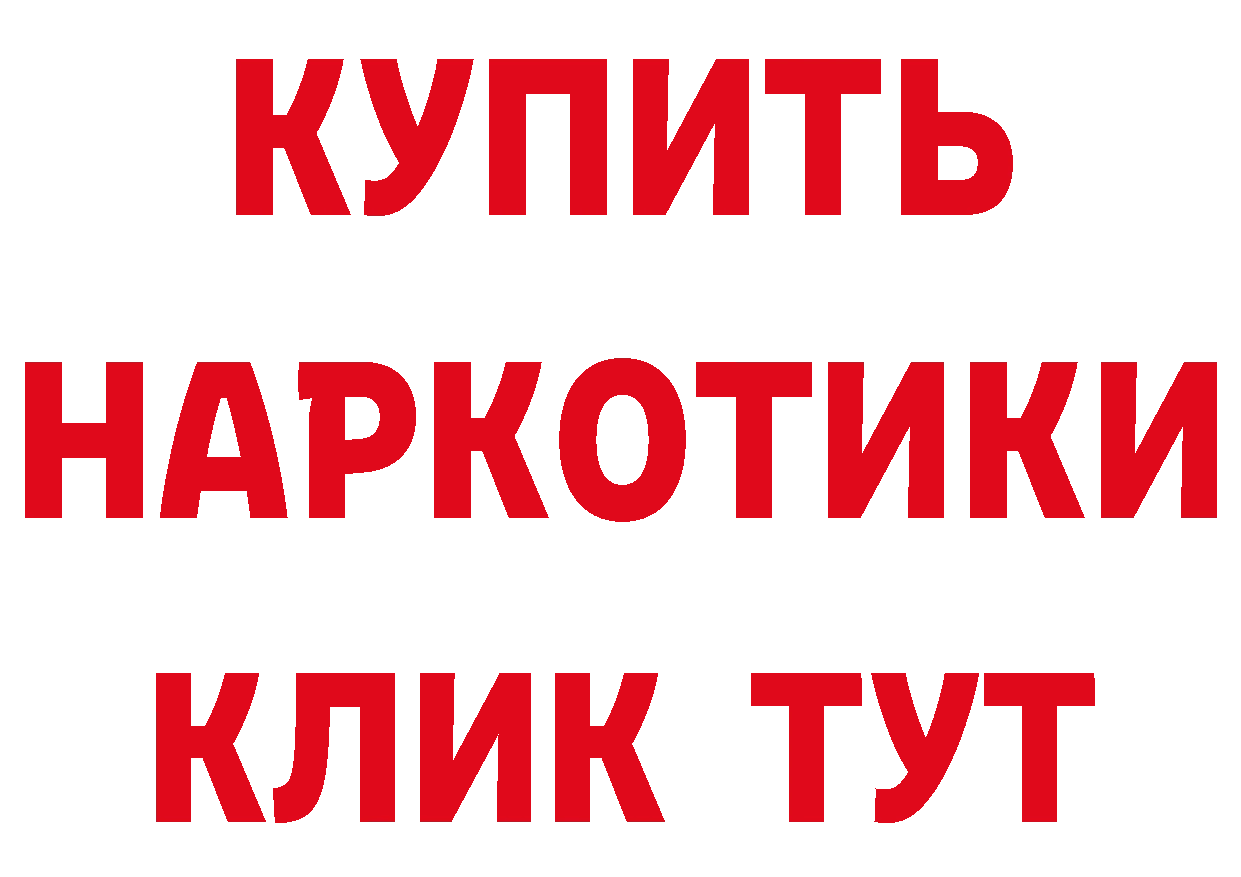 КУПИТЬ НАРКОТИКИ КЛИК ТУТ